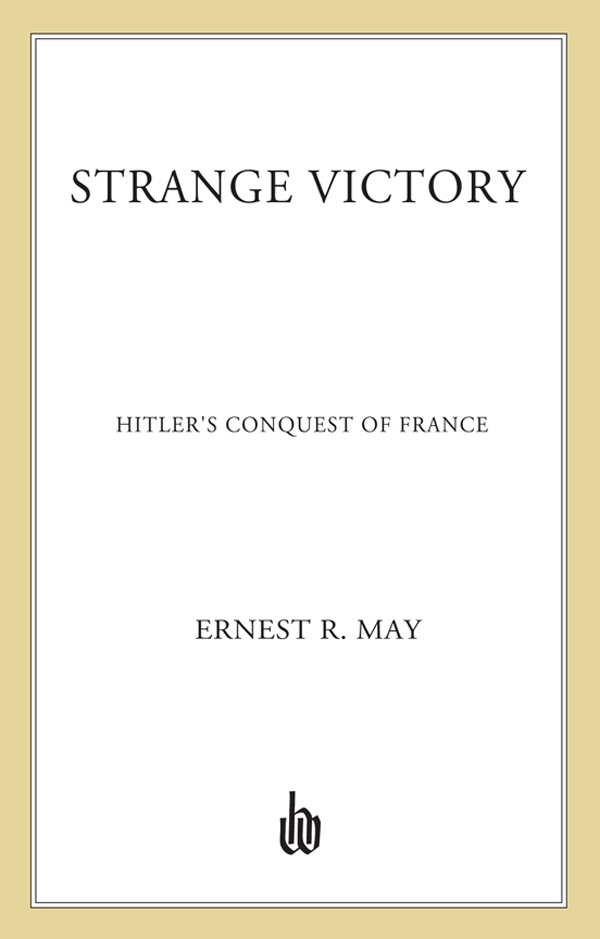 STRANGE VICTORY

HITLER'S CONQUEST OF FRANCE

ERNEST R. MAY